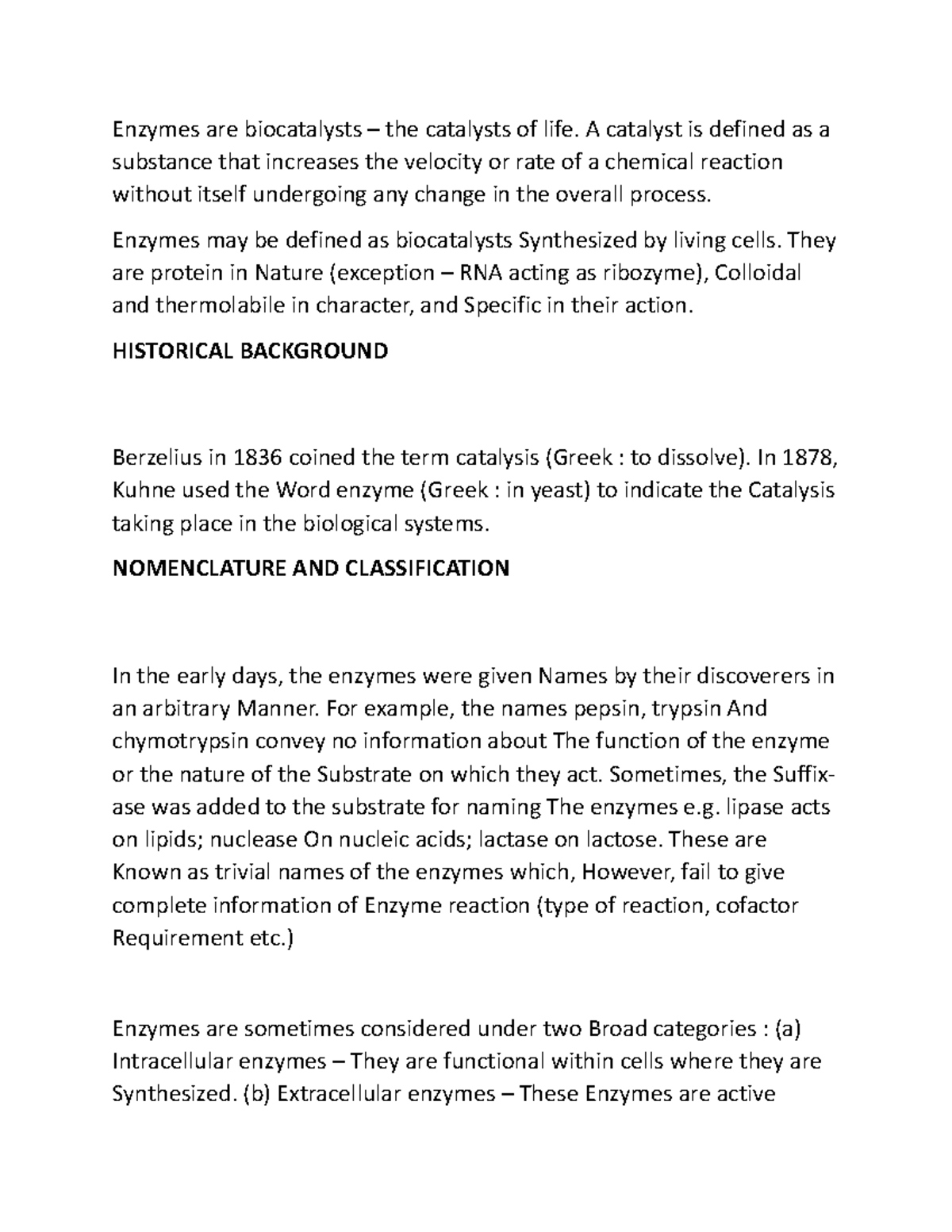 Enzymes are biocatalysts – the catalysts of life. A catalyst is defined as a substance that increases the velocity or rate of a chemical reaction without itself undergoing any change in the overall process.

Enzymes may be defined as biocatalysts Synthesized by living cells. They are protein in Nature (exception – RNA acting as ribozyme), Colloidal and thermolabile in character, and Specific in their action.

HISTORICAL BACKGROUND

Berzelius in 1836 coined the term catalysis (Greek : to dissolve). In 1878, Kuhne used the Word enzyme (Greek : in yeast) to indicate the Catalysis taking place in the biological systems.

NOMENCLATURE AND CLASSIFICATION

In the early days, the enzymes were given Names by their discoverers in an arbitrary Manner. For example, the names pepsin, trypsin And chymotrypsin convey no information about The function of the enzyme or the nature of the Substrate on which they act. Sometimes, the Suffix-ase was added to the substrate for naming The enzymes e.g. lipase acts on lipids; nuclease On nucleic acids; lactase on lactose. These are Known as trivial names of the enzymes which, However, fail to give complete information of Enzyme reaction (type of reaction, cofactor Requirement etc.)

Enzymes are sometimes considered under two Broad categories : (a) Intracellular enzymes – They are functional within cells where they are Synthesized. (b) Extracellular enzymes – These Enzymes are active